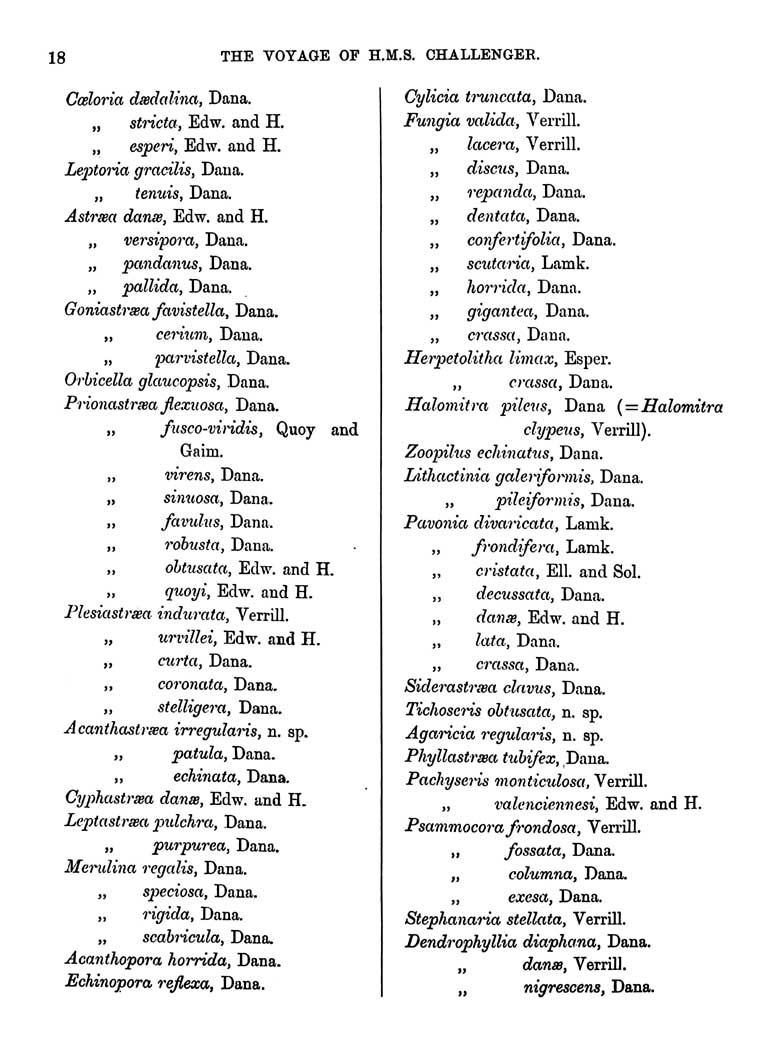 18 THE VOYAGE OF H.M.S. CHALLENGER.

Cœloria dædalina, Dana.
„ stricta, Edw. and H.
„ esperi, Edw. and H.
Leptoria gracilis, Dana.
„ tenuis, Dana.
Astræa danæ, Edw. and H.
„ versipora, Dana.
„ pandanus, Dana.
„ pallida, Dana.
Goniastræa favistella, Dana.
„ cerium, Dana.
„ parvistella, Dana.
Orbicella glaucopsis, Dana.
Prionastræa flexuosa, Dana.
„ fusco-viridis, Quoy and Gaim.
„ virens, Dana.
„ sinuosa, Dana.
„ favulus, Dana.
„ robusta, Dana.
„ obtusata, Edw. and H.
„ quoyi, Edw. and H.
Plesiastræa indurata, Verrill.
„ urvillei, Edw. and H.
„ curta, Dana.
„ coronata, Dana.
„ stelligera, Dana.
Acanthastræa irregularis, n. sp.
„ patula, Dana.
„ echinata, Dana.
Cyphastræa danæ, Edw. and H.
Leptastræa pulchra, Dana.
„ purpurea, Dana.
Merulina regalis, Dana.
„ speciosa, Dana.
„ rigida, Dana.
„ scabricula, Dana.
Acanthopora horrida, Dana.
Echinopora reflexa, Dana.

Cylicia truncata, Dana.
Fungia valida, Verrill.
„ lacera, Verrill.
„ discus, Dana.
„ repanda, Dana.
„ dentata, Dana.
„ confertifolia, Dana.
„ scutaria, Lamk.
„ horrida, Dana.
„ gigantea, Dana.
„ crassa, Dana.
Herpetolitha limax, Esper.
„ crassa, Dana.
Halomitra pileus, Dana (=Halomitra clypeus, Verrill).
Zoopilus echinatus, Dana.
Lithactinia galeriformis, Dana.
„ pileiformis, Dana.
Pavonia divaricata, Lamk.
„ frondifera, Lamk.
„ cristata, Ell. and Sol.
„ decussata, Dana.
„ danæ, Edw. and H.
„ lata, Dana.
„ crassa, Dana.
Siderastræa clavus, Dana.
Tichoseris obtusata, n. sp.
Agaricia regularis, n. sp.
Phyllastræa tubifex, Dana.
Pachyseris monticulosa, Verrill.
„ valenciennesi, Edw. and H.
Psammocora frondosa, Verrill.
„ fossata, Dana.
„ columna, Dana.
„ exesa, Dana.
Stephanaria stellata, Verrill.
Dendrophyllia diaphana, Dana.
„ danæ, Verrill.
„ nigrescens, Dana.